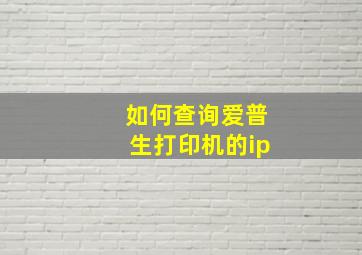 如何查询爱普生打印机的ip